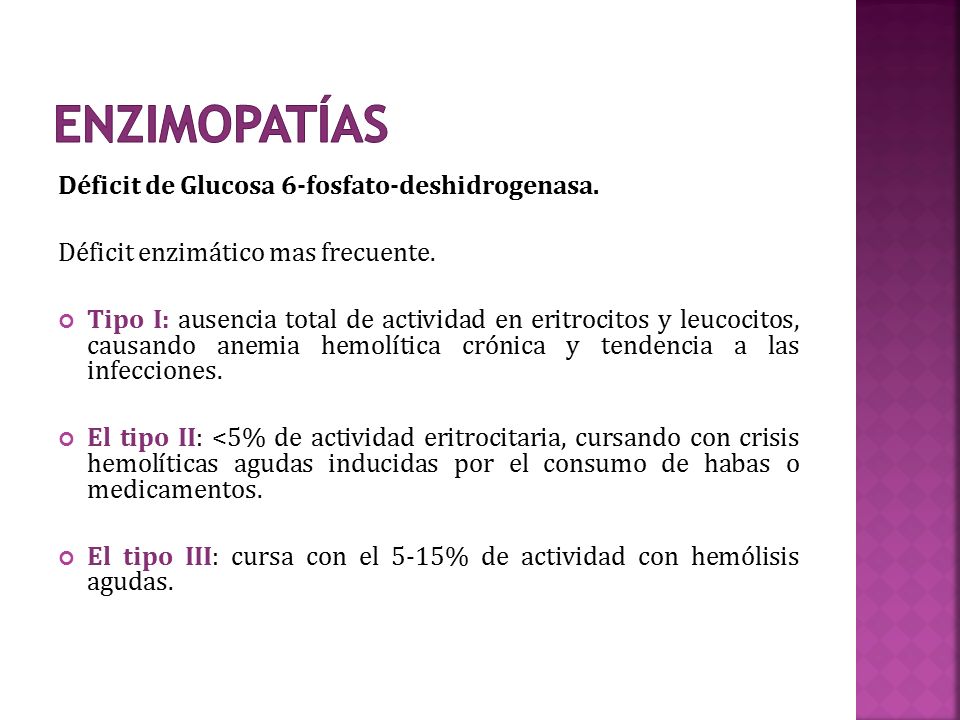 ENZIMOPATÍAS

Déficit de Glucosa 6-fosfato-deshidrogenasa.

Déficit enzimático mas frecuente.

Tipo I: ausencia total de actividad en eritrocitos y leucocitos, causando anemia hemolítica crónica y tendencia a las infecciones.

El tipo II: <5% de actividad eritrocitaria, cursando con crisis hemolíticas agudas inducidas por el consumo de habas o medicamentos.

El tipo III: cursa con el 5-15% de actividad con hemólisis agudas.